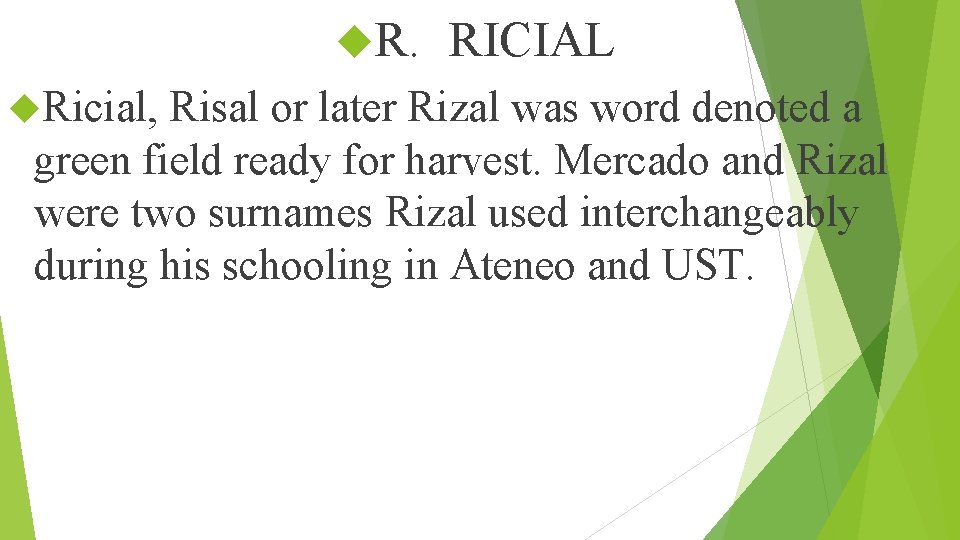 R. RICIAL

Ricial, Risal or later Rizal was word denoted a green field ready for harvest. Mercado and Rizal were two surnames Rizal used interchangeably during his schooling in Ateneo and UST.